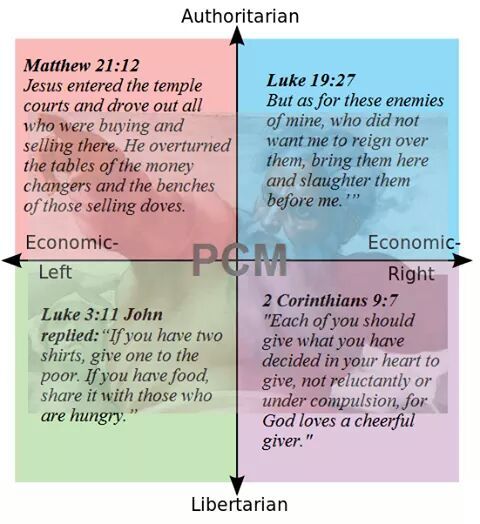 Authoritarian

Matthew 21:12
Jesus entered the temple courts and drove out all who were buying and selling there. He overturned the tables of the money changers and the benches of those selling doves.

Luke 19:27
But as for these enemies of mine, who did not want me to reign over them, bring them here and slaughter them before me.'"

Economic-Left

PCM

Economic-Right

Luke 3:11 John replied: "If you have two shirts, give one to the poor. If you have food, share it with those who are hungry."

2 Corinthians 9:7
"Each of you should give what you have decided in your heart to give, not reluctantly or under compulsion, for God loves a cheerful giver."

Libertarian